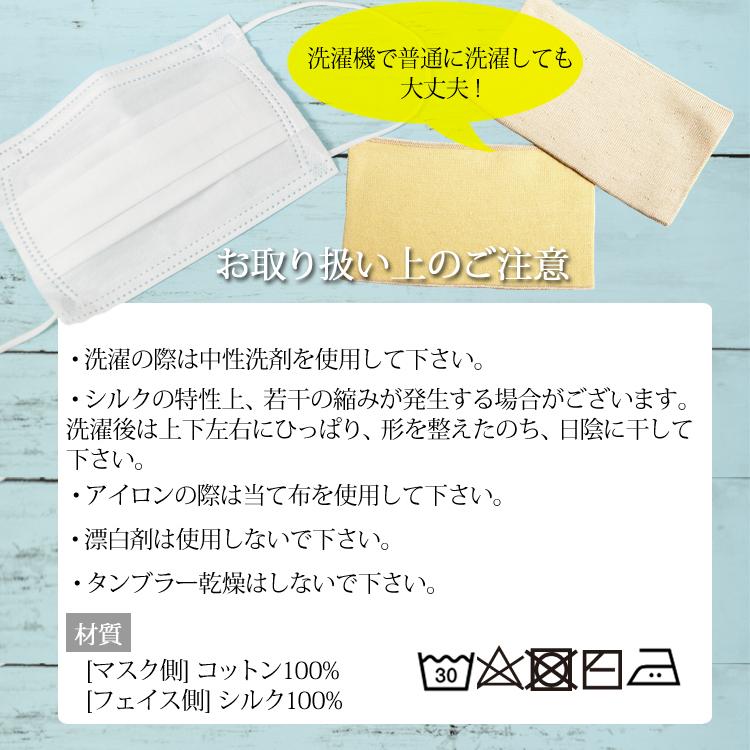 洗濯機で普通に洗濯しても大丈夫！

お取り扱い上のご注意

・洗濯の際は中性洗剤を使用して下さい。

・シルクの特性上、若干の縮みが発生する場合がございます。洗濯後は上下左右にひっぱり、形を整えたのち、日陰に干して下さい。

・アイロンの際は当て布を使用して下さい。

・漂白剤は使用しないで下さい。

・タンブラー乾燥はしないで下さい。

材質
[マスク側] コットン100%
[フェイス側] シルク100%

30